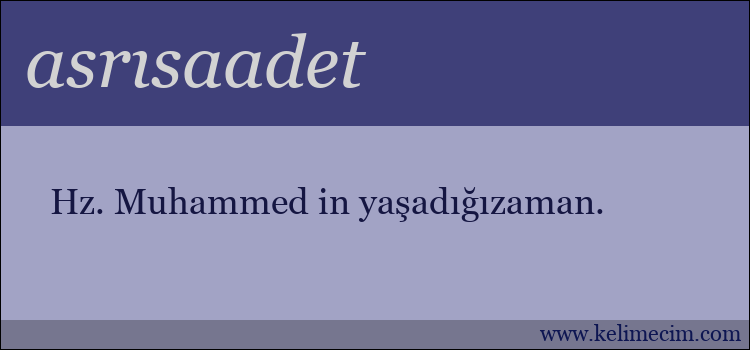 asrısaadet

Hz. Muhammed in yaşadığızaman.

www.kelimecim.com